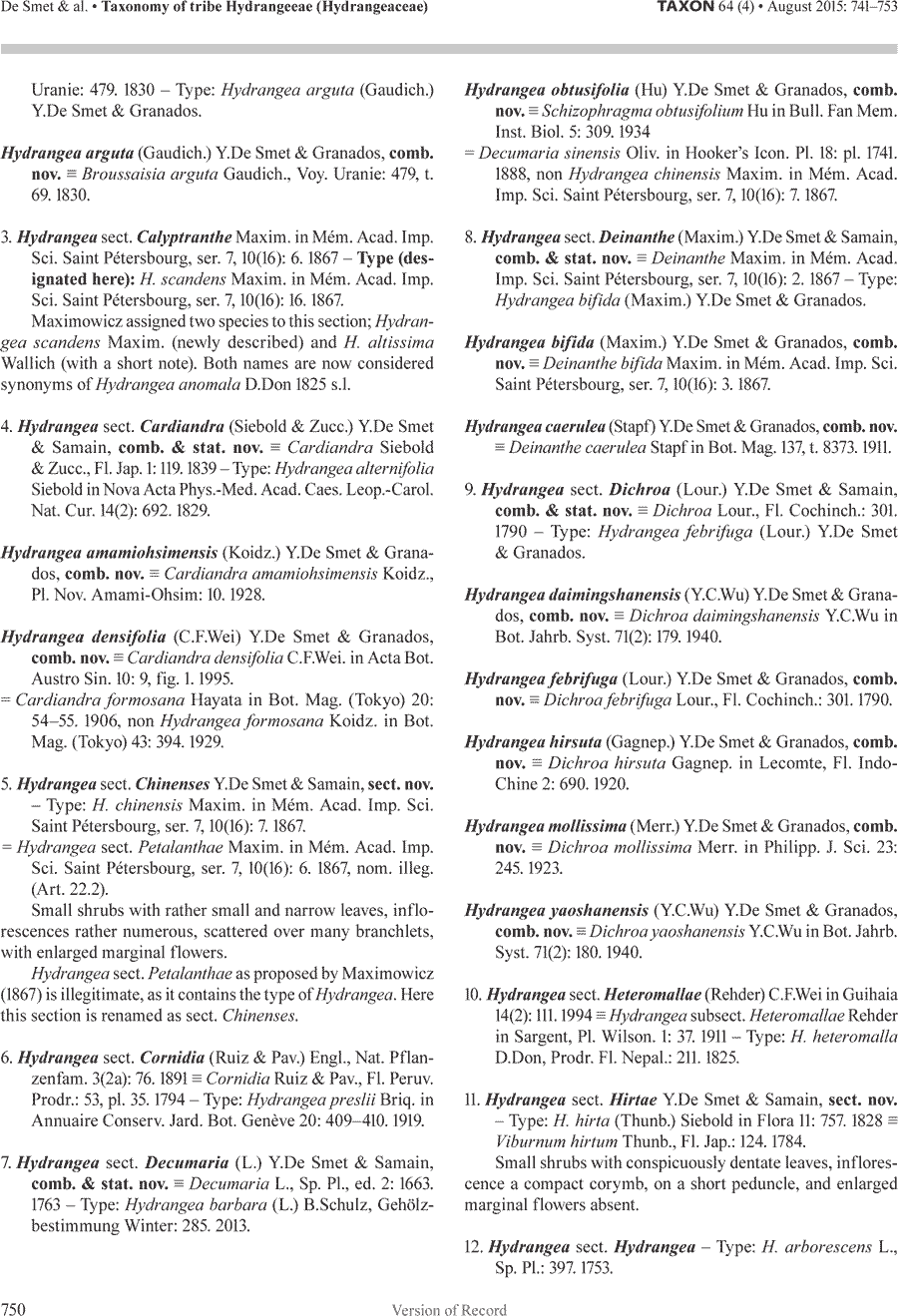 De Smet & al. • Taxonomy of tribe Hydrangeeae (Hydrangeaceae)

TAXON 64 (4) • August 2015: 741–753

Uranie: 479. 1830 – Type: Hydrangea arguta (Gaudich.) Y.De Smet & Granados.

Hydrangea arguta (Gaudich.) Y.De Smet & Granados, comb. nov. ≡ Broussaisia arguta Gaudich., Voy. Uranie: 479, t. 69. 1830.

3. Hydrangea sect. Calyptranthe Maxim. in Mém. Acad. Imp. Sci. Saint Pétersbourg, ser. 7, 10(16): 6. 1867 – Type (designated here): H. scandens Maxim. in Mém. Acad. Imp. Sci. Saint Pétersbourg, ser. 7, 10(16): 16. 1867.

Maximowicz assigned two species to this section; Hydrangea scandens Maxim. (newly described) and H. altissima Wallich (with a short note). Both names are now considered synonyms of Hydrangea anomala D.Don 1825 s.l.

4. Hydrangea sect. Cardiandra (Siebold & Zucc.) Y.De Smet & Samain, comb. & stat. nov. ≡ Cardiandra Siebold & Zucc., Fl. Jap. 1: 119. 1839 – Type: Hydrangea alternifolia Siebold in Nova Acta Phys.-Med. Acad. Caes. Leop.-Carol. Nat. Cur. 14(2): 692. 1829.

Hydrangea amamiohsimensis (Koidz.) Y.De Smet & Granados, comb. nov. ≡ Cardiandra amamiohsimensis Koidz., Pl. Nov. Amami-Ohsim: 10. 1928.

Hydrangea densifolia (C.F.Wei) Y.De Smet & Granados, comb. nov. ≡ Cardiandra densifolia C.F.Wei. in Acta Bot. Austro Sin. 10: 9, fig. 1. 1995.

= Cardiandra formosana Hayata in Bot. Mag. (Tokyo) 20: 54–55. 1906, non Hydrangea formosana Koidz. in Bot. Mag. (Tokyo) 43: 394. 1929.

5. Hydrangea sect. Chinenses Y.De Smet & Samain, sect. nov. – Type: H. chinensis Maxim. in Mém. Acad. Imp. Sci. Saint Pétersbourg, ser. 7, 10(16): 7. 1867.

= Hydrangea sect. Petalanthae Maxim. in Mém. Acad. Imp. Sci. Saint Pétersbourg, ser. 7, 10(16): 6. 1867, nom. illeg. (Art. 22.2).

Small shrubs with rather small and narrow leaves, inflorescences rather numerous, scattered over many branchlets, with enlarged marginal flowers.

Hydrangea sect. Petalanthae as proposed by Maximowicz (1867) is illegitimate, as it contains the type of Hydrangea. Here this section is renamed as sect. Chinenses.

6. Hydrangea sect. Cornidia (Ruiz & Pav.) Engl., Nat. Pflanzenfam. 3(2a): 76. 1891 ≡ Cornidia Ruiz & Pav., Fl. Peruv. Prodr.: 53, pl. 35. 1794 – Type: Hydrangea preslii Briq. in Annuaire Conserv. Jard. Bot. Genève 20: 409–410. 1919.

7. Hydrangea sect. Decumaria (L.) Y.De Smet & Samain, comb. & stat. nov. ≡ Decumaria L., Sp. Pl., ed. 2: 1663. 1763 – Type: Hydrangea barbara (L.) B.Schulz, Gehölzbestimmung Winter: 285. 2013.

Hydrangea obtusifolia (Hu) Y.De Smet & Granados, comb. nov. ≡ Schizophragma obtusifolium Hu in Bull. Fan Mem. Inst. Biol. 5: 309. 1934

= Decumaria sinensis Oliv. in Hooker's Icon. Pl. 18: pl. 1741. 1888, non Hydrangea chinensis Maxim. in Mém. Acad. Imp. Sci. Saint Pétersbourg, ser. 7, 10(16): 7. 1867.

8. Hydrangea sect. Deinanthe (Maxim.) Y.De Smet & Samain, comb. & stat. nov. ≡ Deinanthe Maxim. in Mém. Acad. Imp. Sci. Saint Pétersbourg, ser. 7, 10(16): 2. 1867 – Type: Hydrangea bifida (Maxim.) Y.De Smet & Granados.

Hydrangea bifida (Maxim.) Y.De Smet & Granados, comb. nov. ≡ Deinanthe bifida Maxim. in Mém. Acad. Imp. Sci. Saint Pétersbourg, ser. 7, 10(16): 3. 1867.

Hydrangea caerulea (Stapf) Y.De Smet & Granados, comb. nov. ≡ Deinanthe caerulea Stapf in Bot. Mag. 137, t. 8373. 1911.

9. Hydrangea sect. Dichroa (Lour.) Y.De Smet & Samain, comb. & stat. nov. ≡ Dichroa Lour., Fl. Cochinch.: 301. 1790 – Type: Hydrangea febrifuga (Lour.) Y.De Smet & Granados.

Hydrangea daimingshanensis (Y.C.Wu) Y.De Smet & Granados, comb. nov. ≡ Dichroa daimingshanensis Y.C.Wu in Bot. Jahrb. Syst. 71(2): 179. 1940.

Hydrangea febrifuga (Lour.) Y.De Smet & Granados, comb. nov. ≡ Dichroa febrifuga Lour., Fl. Cochinch.: 301. 1790.

Hydrangea hirsuta (Gagnep.) Y.De Smet & Granados, comb. nov. ≡ Dichroa hirsuta Gagnep. in Lecomte, Fl. Indo-Chine 2: 690. 1920.

Hydrangea mollissima (Merr.) Y.De Smet & Granados, comb. nov. ≡ Dichroa mollissima Merr. in Philipp. J. Sci. 23: 245. 1923.

Hydrangea yaoshanensis (Y.C.Wu) Y.De Smet & Granados, comb. nov. ≡ Dichroa yaoshanensis Y.C.Wu in Bot. Jahrb. Syst. 71(2): 180. 1940.

10. Hydrangea sect. Heteromallae (Rehder) C.F.Wei in Guihaia 14(2): 111. 1994 ≡ Hydrangea subsect. Heteromallae Rehder in Sargent, Pl. Wilson. 1: 37. 1911 – Type: H. heteromalla D.Don, Prodr. Fl. Nepal.: 211. 1825.

11. Hydrangea sect. Hirtae Y.De Smet & Samain, sect. nov. – Type: H. hirta (Thunb.) Siebold in Flora 11: 757. 1828 ≡ Viburnum hirtum Thunb., Fl. Jap.: 124. 1784.

Small shrubs with conspicuously dentate leaves, inflorescence a compact corymb, on a short peduncle, and enlarged marginal flowers absent.

12. Hydrangea sect. Hydrangea – Type: H. arborescens L., Sp. Pl.: 397. 1753.

750

Version of Record